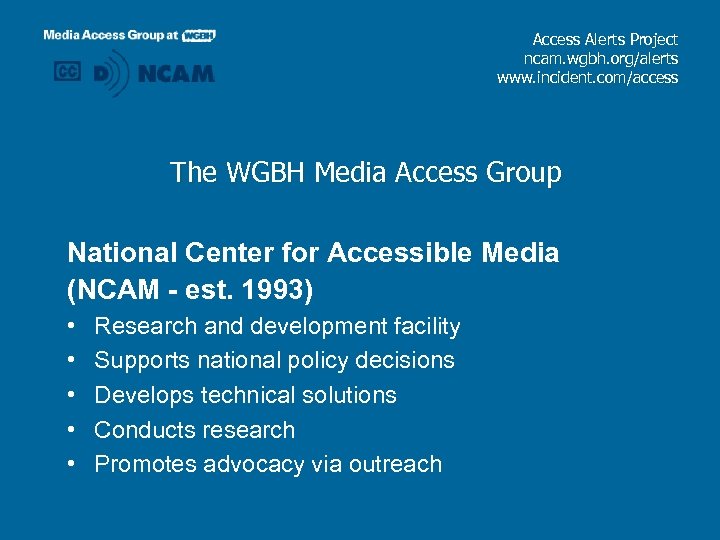 Media Access Group at WGBH

CC D NCAM

Access Alerts Project
ncam.wgbh.org/alerts
www.incident.com/access

The WGBH Media Access Group

National Center for Accessible Media (NCAM - est. 1993)

• Research and development facility
• Supports national policy decisions
• Develops technical solutions
• Conducts research
• Promotes advocacy via outreach